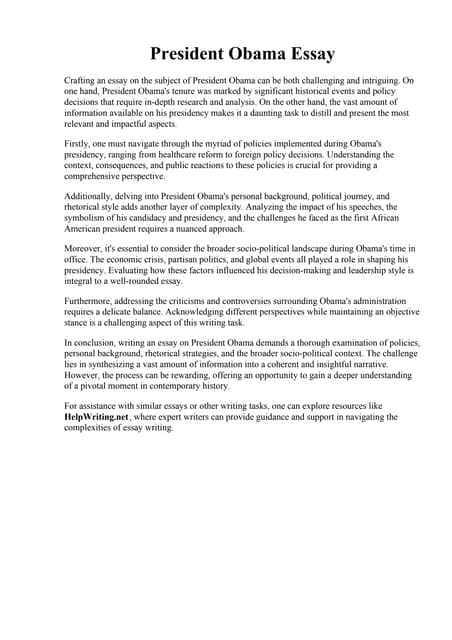 President Obama Essay

Crafting an essay on the subject of President Obama can be both challenging and intriguing. On one hand, President Obama's tenure was marked by significant historical events and policy decisions that require in-depth research and analysis. On the other hand, the vast amount of information available on his presidency makes it a daunting task to distill and present the most relevant and impactful aspects.

Firstly, one must navigate through the myriad of policies implemented during Obama's presidency, ranging from healthcare reform to foreign policy decisions. Understanding the context, consequences, and public reactions to these policies is crucial for providing a comprehensive perspective.

Additionally, delving into President Obama's personal background, political journey, and rhetorical style adds another layer of complexity. Analyzing the impact of his speeches, the symbolism of his candidacy and presidency, and the challenges he faced as the first African American president requires a nuanced approach.

Moreover, it's essential to consider the broader socio-political landscape during Obama's time in office. The economic crisis, partisan politics, and global events all played a role in shaping his presidency. Evaluating how these factors influenced his decision-making and leadership style is integral to a well-rounded essay.

Furthermore, addressing the criticisms and controversies surrounding Obama's administration requires a delicate balance. Acknowledging different perspectives while maintaining an objective stance is a challenging aspect of this writing task.

In conclusion, writing an essay on President Obama demands a thorough examination of policies, personal background, rhetorical strategies, and the broader socio-political context. The challenge lies in synthesizing a vast amount of information into a coherent and insightful narrative. However, the process can be rewarding, offering an opportunity to gain a deeper understanding of a pivotal moment in contemporary history.

For assistance with similar essays or other writing tasks, one can explore resources like HelpWriting.net, where expert writers can provide guidance and support in navigating the complexities of essay writing.